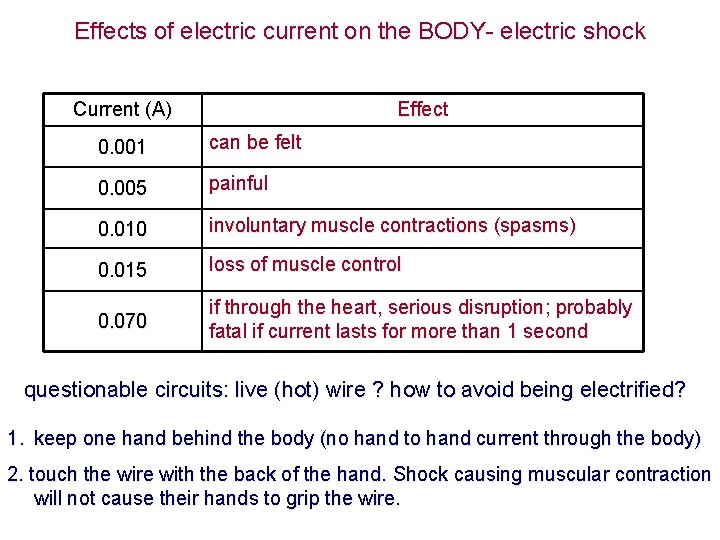 Effects of electric current on the BODY- electric shock

| Current (A) | Effect |
|---|---|
| 0.001 | can be felt |
| 0.005 | painful |
| 0.010 | involuntary muscle contractions (spasms) |
| 0.015 | loss of muscle control |
| 0.070 | if through the heart, serious disruption; probably fatal if current lasts for more than 1 second |

questionable circuits: live (hot) wire ? how to avoid being electrified?

1. keep one hand behind the body (no hand to hand current through the body)

2. touch the wire with the back of the hand. Shock causing muscular contraction will not cause their hands to grip the wire.